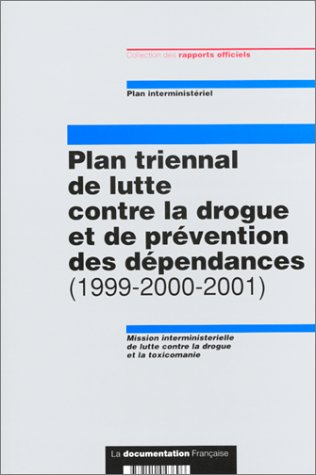 Collection des rapports officiels

Plan interministériel

Plan triennal de lutte contre la drogue et de prévention des dépendances (1999-2000-2001)

Mission interministerielle de lutte contre la drogue et la toxicomanie

La documentation Française